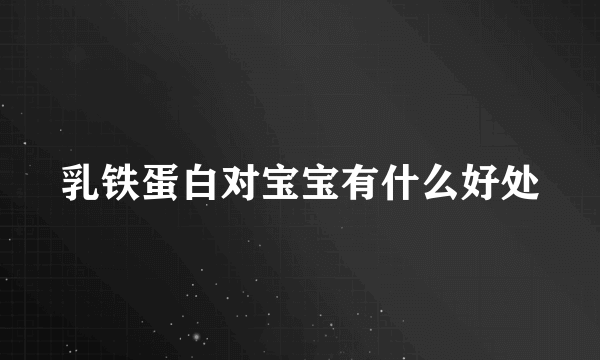 乳铁蛋白对宝宝有什么好处